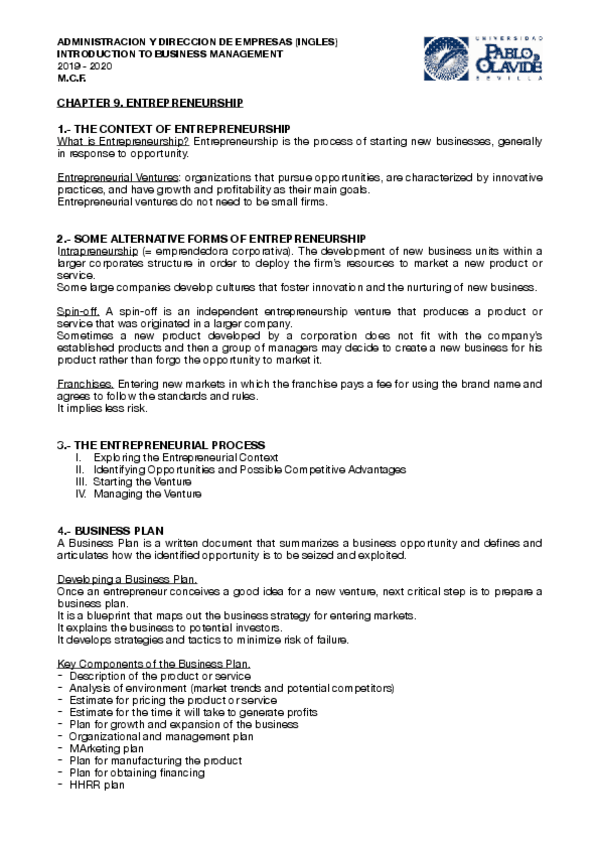 ADMINISTRACION Y DIRECCION DE EMPRESAS (INGLES)
INTRODUCTION TO BUSINESS MANAGEMENT
2019 - 2020
M.C.F.

UNIVERSIDAD PABLO DE OLAVIDE SEVILLA

CHAPTER 9. ENTREPRENEURSHIP

1.- THE CONTEXT OF ENTREPRENEURSHIP
What is Entrepreneurship? Entrepreneurship is the process of starting new businesses, generally in response to opportunity.

Entrepreneurial Ventures: organizations that pursue opportunities, are characterized by innovative practices, and have growth and profitability as their main goals.
Entrepreneurial ventures do not need to be small firms.

2.- SOME ALTERNATIVE FORMS OF ENTREPRENEURSHIP
Intrapreneurship (= emprendedora corporativa). The development of new business units within a larger corporates structure in order to deploy the firm's resources to market a new product or service.
Some large companies develop cultures that foster innovation and the nurturing of new business.

Spin-off. A spin-off is an independent entrepreneurship venture that produces a product or service that was originated in a larger company.
Sometimes a new product developed by a corporation does not fit with the company's established products and then a group of managers may decide to create a new business for his product rather than forgo the opportunity to market it.

Franchises. Entering new markets in which the franchise pays a fee for using the brand name and agrees to follow the standards and rules.
It implies less risk.

3.- THE ENTREPRENEURIAL PROCESS
I. Exploring the Entrepreneurial Context
II. Identifying Opportunities and Possible Competitive Advantages
III. Starting the Venture
IV. Managing the Venture

4.- BUSINESS PLAN
A Business Plan is a written document that summarizes a business opportunity and defines and articulates how the identified opportunity is to be seized and exploited.

Developing a Business Plan.
Once an entrepreneur conceives a good idea for a new venture, next critical step is to prepare a business plan.
It is a blueprint that maps out the business strategy for entering markets.
It explains the business to potential investors.
It develops strategies and tactics to minimize risk of failure.

Key Components of the Business Plan.
- Description of the product or service
- Analysis of environment (market trends and potential competitors)
- Estimate for pricing the product or service
- Estimate for the time it will take to generate profits
- Plan for growth and expansion of the business
- Organizational and management plan
- MArketing plan
- Plan for manufacturing the product
- Plan for obtaining financing
- HHRR plan